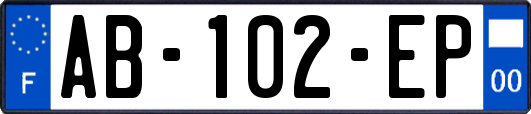 F
AB-102-EP
00